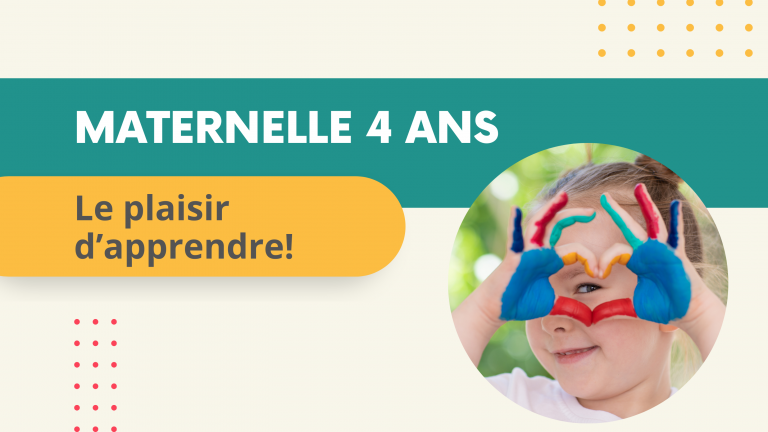 MATERNELLE 4 ANS

Le plaisir d’apprendre!